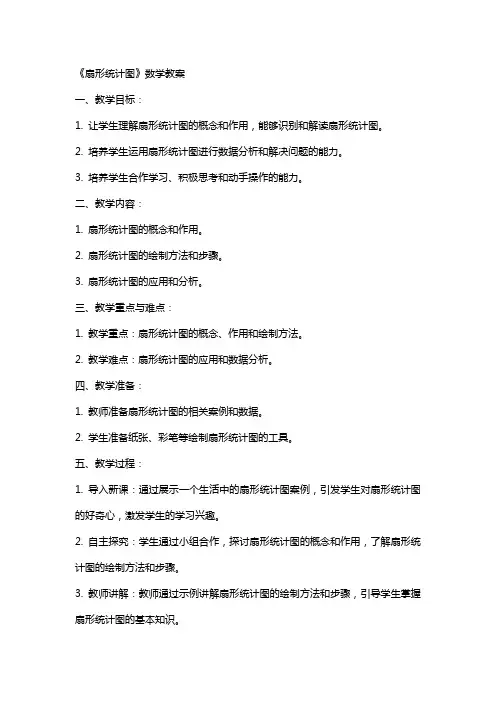 《扇形统计图》数学教案

一、教学目标：

1. 让学生理解扇形统计图的概念和作用，能够识别和解读扇形统计图。

2. 培养学生运用扇形统计图进行数据分析和解决问题的能力。

3. 培养学生合作学习、积极思考和动手操作的能力。

二、教学内容：

1. 扇形统计图的概念和作用。

2. 扇形统计图的绘制方法和步骤。

3. 扇形统计图的应用和分析。

三、教学重点与难点：

1. 教学重点：扇形统计图的概念、作用和绘制方法。

2. 教学难点：扇形统计图的应用和数据分析。

四、教学准备：

1. 教师准备扇形统计图的相关案例和数据。

2. 学生准备纸张、彩笔等绘制扇形统计图的工具。

五、教学过程：

1. 导入新课：通过展示一个生活中的扇形统计图案例，引发学生对扇形统计图的好奇心，激发学生的学习兴趣。

2. 自主探究：学生通过小组合作，探讨扇形统计图的概念和作用，了解扇形统计图的绘制方法和步骤。

3. 教师讲解：教师通过示例讲解扇形统计图的绘制方法和步骤，引导学生掌握扇形统计图的基本知识。